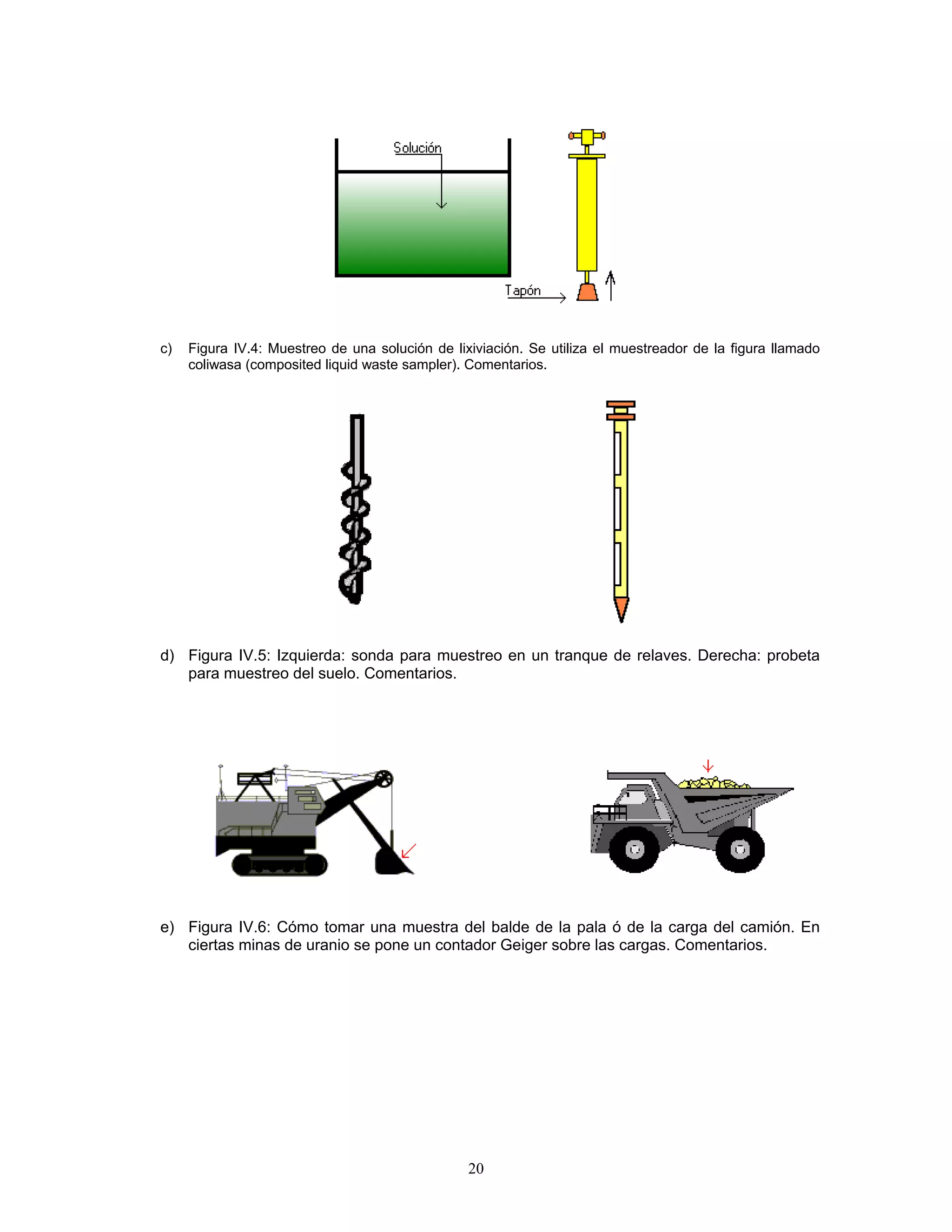 Solución

Tapón

c) Figura IV.4: Muestreo de una solución de lixiviación. Se utiliza el muestreador de la figura llamado coliwasa (composited liquid waste sampler). Comentarios.

d) Figura IV.5: Izquierda: sonda para muestreo en un tranque de relaves. Derecha: probeta para muestreo del suelo. Comentarios.

e) Figura IV.6: Cómo tomar una muestra del balde de la pala ó de la carga del camión. En ciertas minas de uranio se pone un contador Geiger sobre las cargas. Comentarios.

20